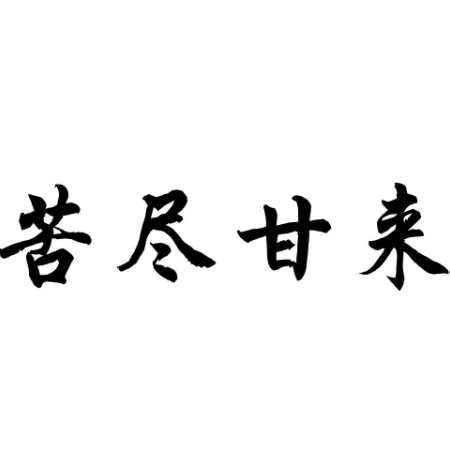 苦尽甘来